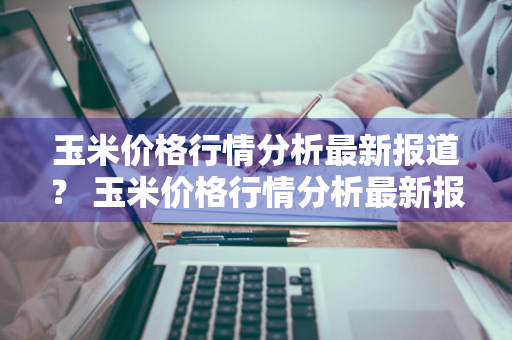 玉米价格行情分析最新报道？ 玉米价格行情分析最新报